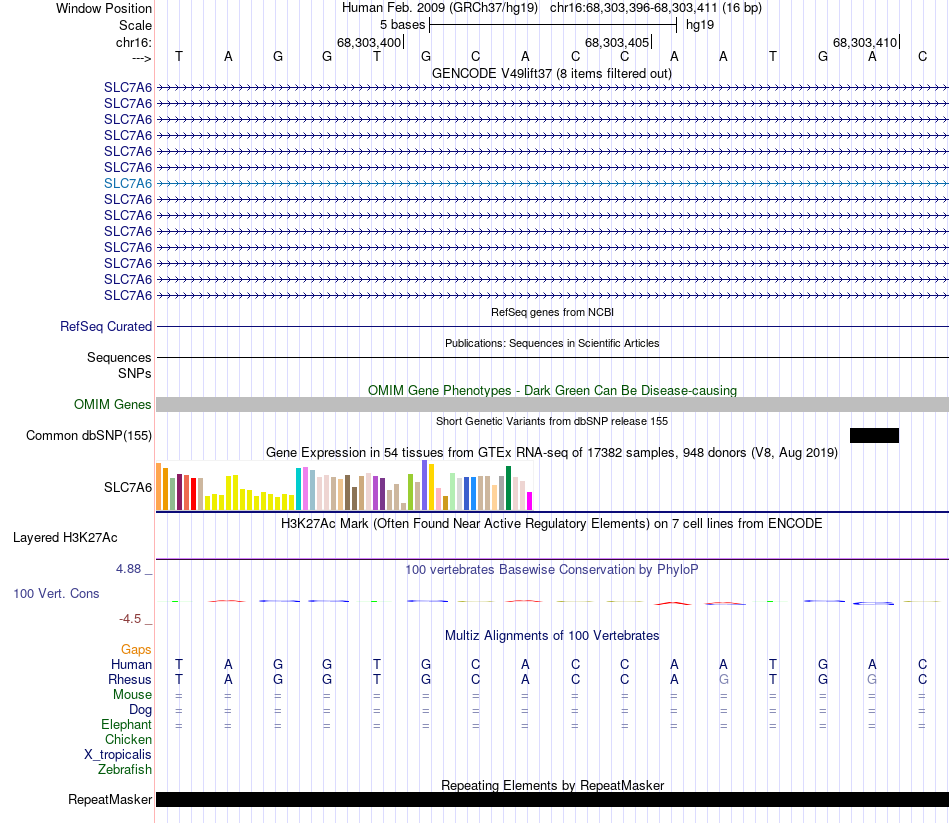 Window Position Human Feb. 2009 (GRCh37/hg19) chr16:68,303,396-68,303,411 (16 bp)
Scale 5 bases hg19
chr16: 68,303,400 68,303,405 68,303,410
---> T A G G T G C A C C A A T G A C

GENCODE V49lift37 (8 items filtered out)
SLC7A6
SLC7A6
SLC7A6
SLC7A6
SLC7A6
SLC7A6
SLC7A6
SLC7A6
SLC7A6
SLC7A6
SLC7A6
SLC7A6
SLC7A6
SLC7A6

RefSeq genes from NCBI
RefSeq Curated

Publications: Sequences in Scientific Articles
Sequences
SNPs

OMIM Gene Phenotypes - Dark Green Can Be Disease-causing
OMIM Genes

Short Genetic Variants from dbSNP release 155
Common dbSNP(155)

Gene Expression in 54 tissues from GTEx RNA-seq of 17382 samples, 948 donors (V8, Aug 2019)
SLC7A6

H3K27Ac Mark (Often Found Near Active Regulatory Elements) on 7 cell lines from ENCODE
Layered H3K27Ac

4.88 _ 100 vertebrates Basewise Conservation by PhyloP
100 Vert. Cons
-4.5 _

Multiz Alignments of 100 Vertebrates
Gaps
Human T A G G T G C A C C A A T G A C
Rhesus T A G G T G C A C C A G T G G C
Mouse = = = = = = = = = = = = = = = =
Dog = = = = = = = = = = = = = = = =
Elephant = = = = = = = = = = = = = = = =
Chicken
X_tropicalis
Zebrafish

Repeating Elements by RepeatMasker
RepeatMasker